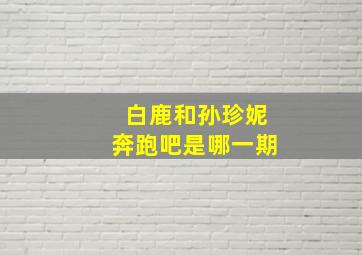 白鹿和孙珍妮
奔跑吧是哪一期